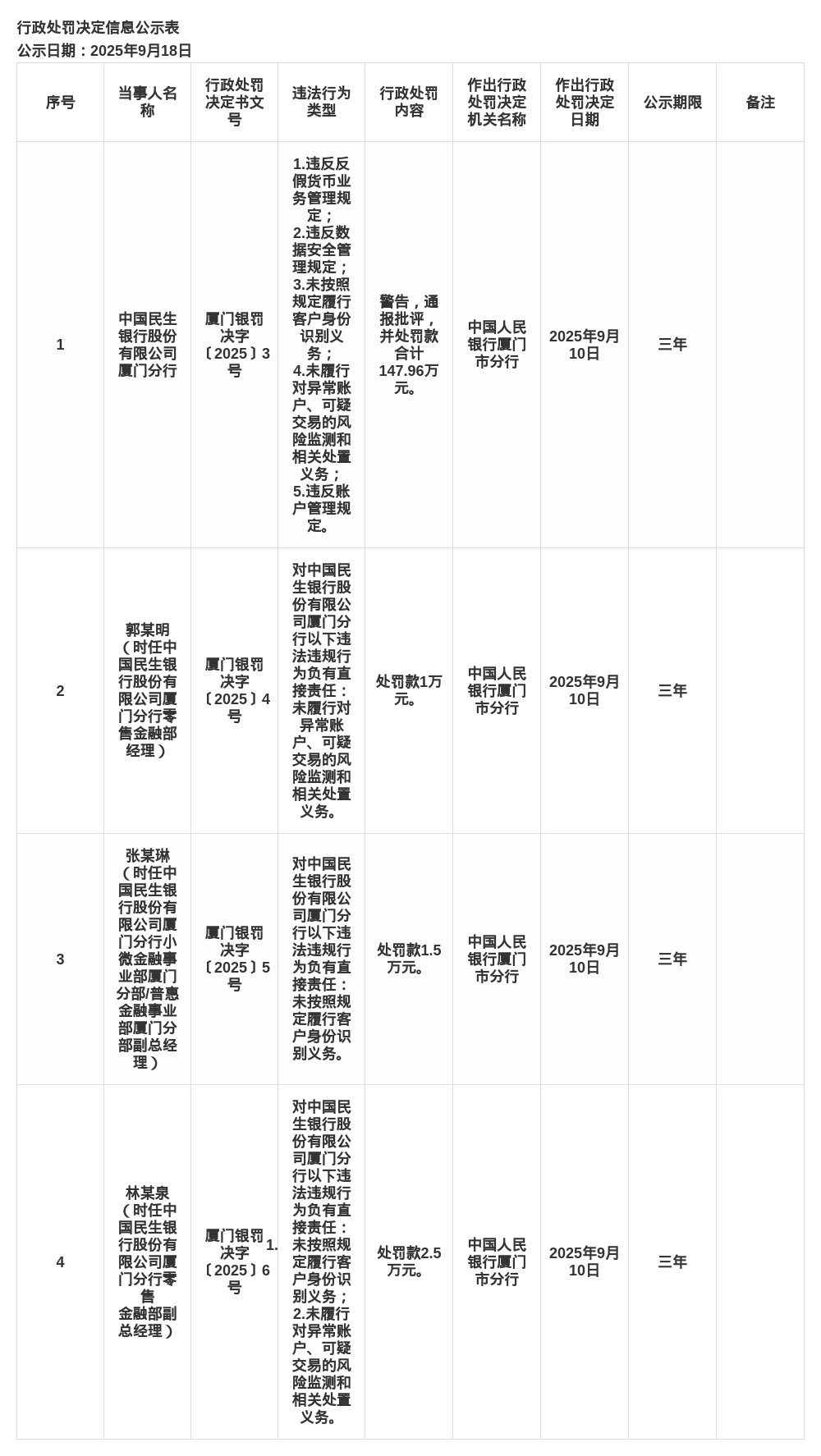 行政处罚决定信息公示表
公示日期：2025年9月18日

| 序号 | 当事人名称 | 行政处罚决定书文号 | 违法行为类型 | 行政处罚内容 | 作出行政处罚决定机关名称 | 作出行政处罚决定日期 | 公示期限 | 备注 |
|---|---|---|---|---|---|---|---|---|
| 1 | 中国民生银行股份有限公司厦门分行 | 厦门银罚决字〔2025〕3号 | 1.违反反假货币业务管理规定；2.违反数据安全管理规定；3.未按照规定履行客户身份识别义务；4.未履行对异常账户、可疑交易的风险监测和相关处置义务；5.违反账户管理规定。 | 警告，通报批评，并处罚款合计147.96万元。 | 中国人民银行厦门市分行 | 2025年9月10日 | 三年 | |
| 2 | 郭某明（时任中国民生银行股份有限公司厦门分行零售金融部经理） | 厦门银罚决字〔2025〕4号 | 对中国民生银行股份有限公司厦门分行以下违法违规行为负有直接责任：未履行对异常账户、可疑交易的风险监测和相关处置义务。 | 处罚款1万元。 | 中国人民银行厦门市分行 | 2025年9月10日 | 三年 | |
| 3 | 张某琳（时任中国民生银行股份有限公司厦门分行小微金融事业部厦门分部/普惠金融事业部厦门分部副总经理） | 厦门银罚决字〔2025〕5号 | 对中国民生银行股份有限公司厦门分行以下违法违规行为负有直接责任：未按照规定履行客户身份识别义务。 | 处罚款1.5万元。 | 中国人民银行厦门市分行 | 2025年9月10日 | 三年 | |
| 4 | 林某泉（时任中国民生银行股份有限公司厦门分行零售金融部副总经理） | 厦门银罚决字〔2025〕6号 | 对中国民生银行股份有限公司厦门分行以下违法违规行为负有直接责任：1.未按照规定履行客户身份识别义务；2.未履行对异常账户、可疑交易的风险监测和相关处置义务。 | 处罚款2.5万元。 | 中国人民银行厦门市分行 | 2025年9月10日 | 三年 | |